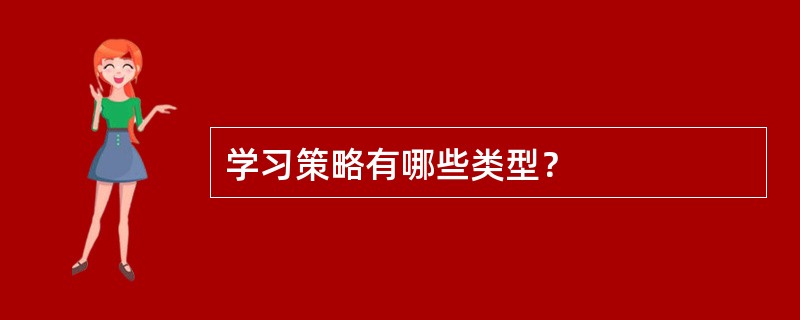 学习策略有哪些类型？